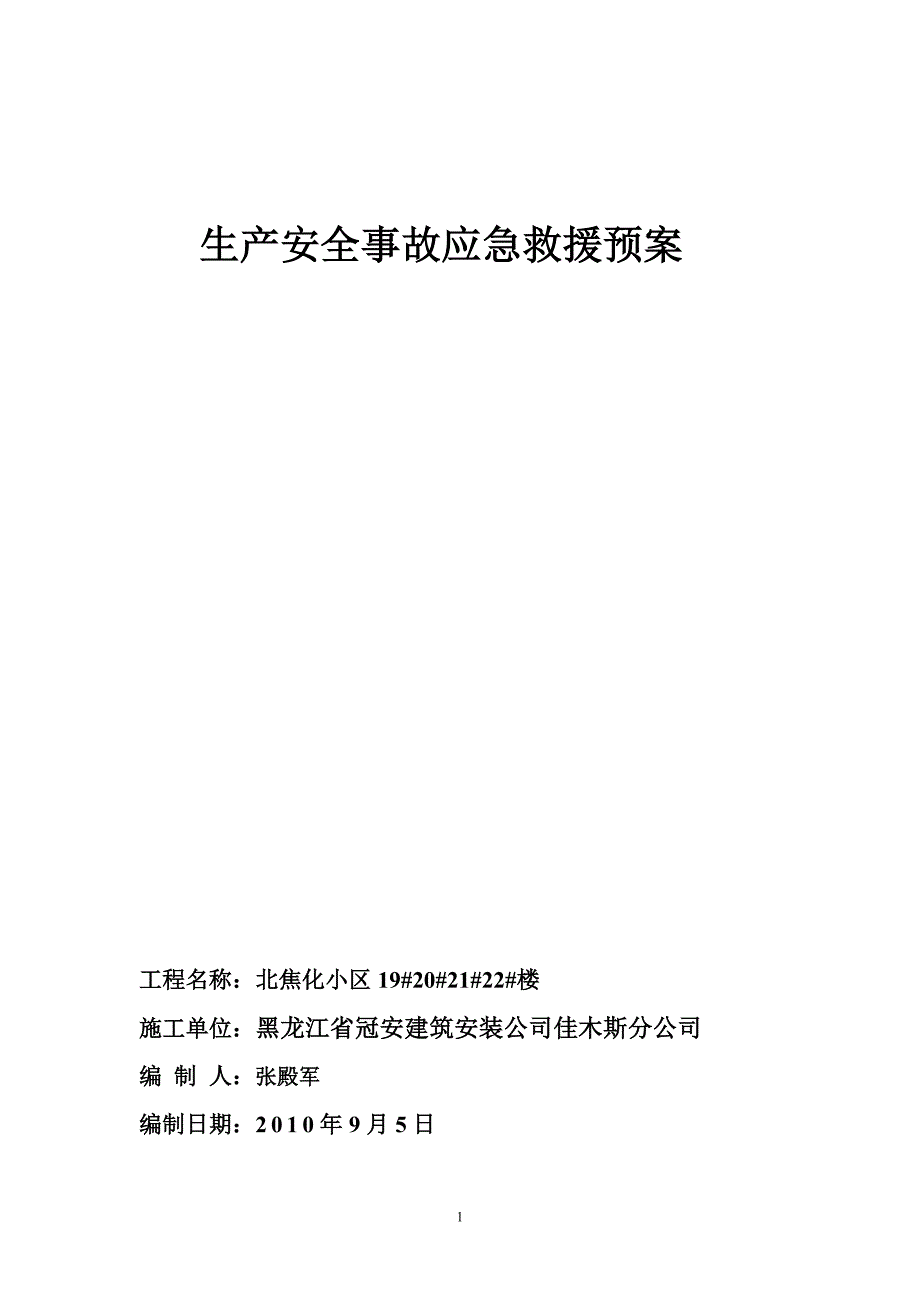 生产安全事故应急救援预案

工程名称：北焦化小区 19#20#21#22#楼

施工单位：黑龙江省冠安建筑安装公司佳木斯分公司

编 制 人：张殿军

编制日期：2010 年 9 月 5 日

1